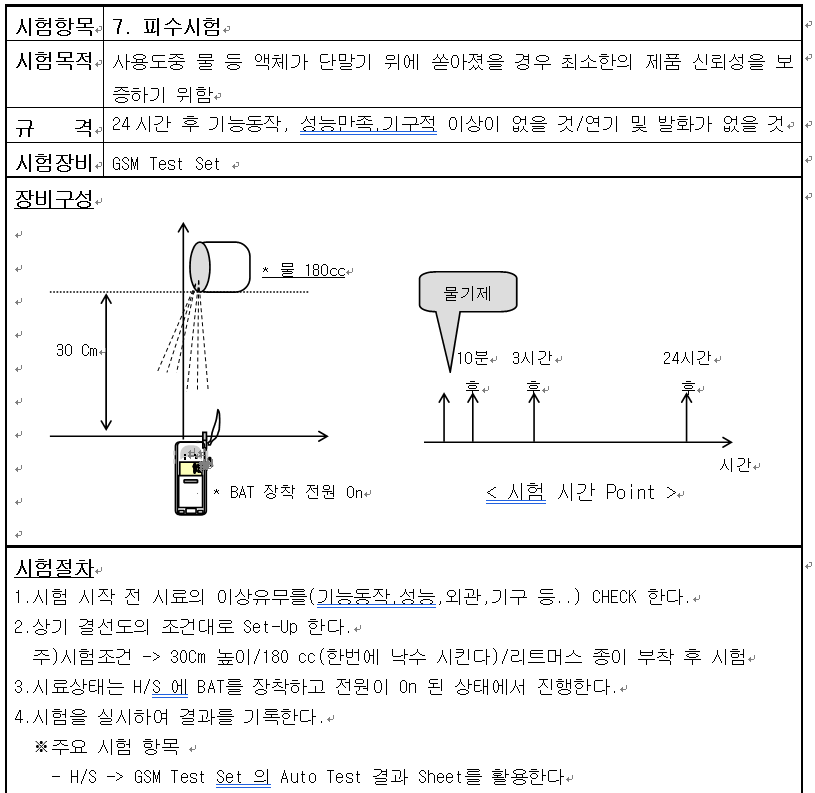 | 시험항목 | 7. 피수시험 |
|---|---|
| 시험목적 | 사용도중 물 등 액체가 단말기 위에 쏟아졌을 경우 최소한의 제품 신뢰성을 보증하기 위함 |
| 규 격 | 24 시간 후 기능동작, 성능만족,기구적 이상이 없을 것/연기 및 발화가 없을 것 |
| 시험장비 | GSM Test Set |

장비구성

* 물 180cc

30 Cm

* BAT 장착 전원 On

물기제

10분 후

3시간 후

24시간 후

시간

< 시험 시간 Point >

시험절차
1.시험 시작 전 시료의 이상유무를(기능동작,성능,외관,기구 등..) CHECK 한다.
2.상기 결선도의 조건대로 Set-Up 한다.
주)시험조건 -> 30Cm 높이/180 cc(한번에 낙수 시킨다)/리트머스 종이 부착 후 시험
3.시료상태는 H/S 에 BAT를 장착하고 전원이 On 된 상태에서 진행한다.
4.시험을 실시하여 결과를 기록한다.
※주요 시험 항목
- H/S -> GSM Test Set 의 Auto Test 결과 Sheet를 활용한다